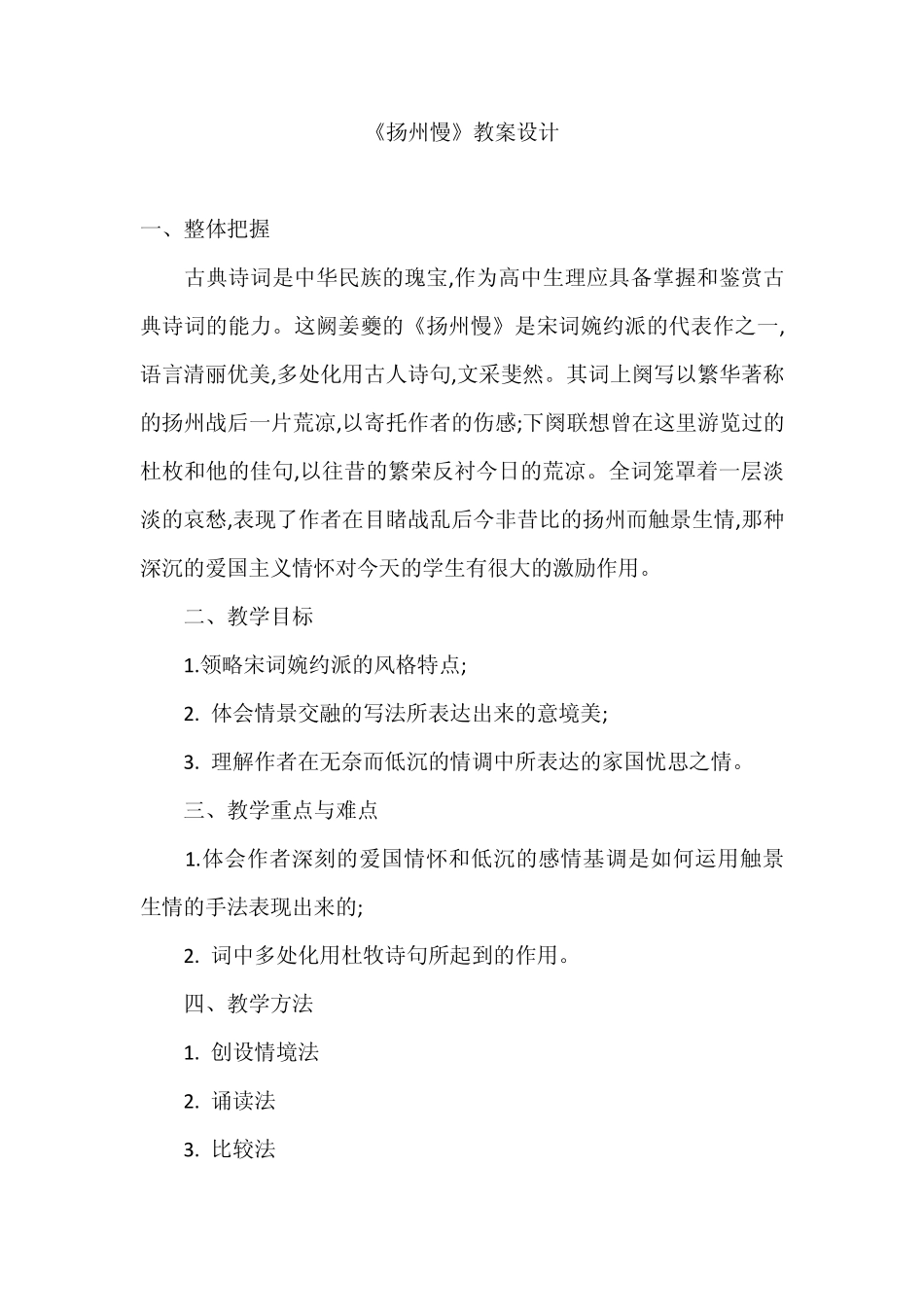 《扬州慢》教案设计

一、整体把握

古典诗词是中华民族的瑰宝,作为高中生理应具备掌握和鉴赏古典诗词的能力。这阙姜夔的《扬州慢》是宋词婉约派的代表作之一,语言清丽优美,多处化用古人诗句,文采斐然。其词上阕写以繁华著称的扬州战后一片荒凉,以寄托作者的伤感;下阕联想曾在这里游览过的杜枚和他的佳句,以往昔的繁荣反衬今日的荒凉。全词笼罩着一层淡淡的哀愁,表现了作者在目睹战乱后今非昔比的扬州而触景生情,那种深沉的爱国主义情怀对今天的学生有很大的激励作用。

二、教学目标

1.领略宋词婉约派的风格特点;

2. 体会情景交融的写法所表达出来的意境美;

3. 理解作者在无奈而低沉的情调中所表达的家国忧思之情。

三、教学重点与难点

1.体会作者深刻的爱国情怀和低沉的感情基调是如何运用触景生情的手法表现出来的;

2. 词中多处化用杜牧诗句所起到的作用。

四、教学方法

1. 创设情境法

2. 诵读法

3. 比较法